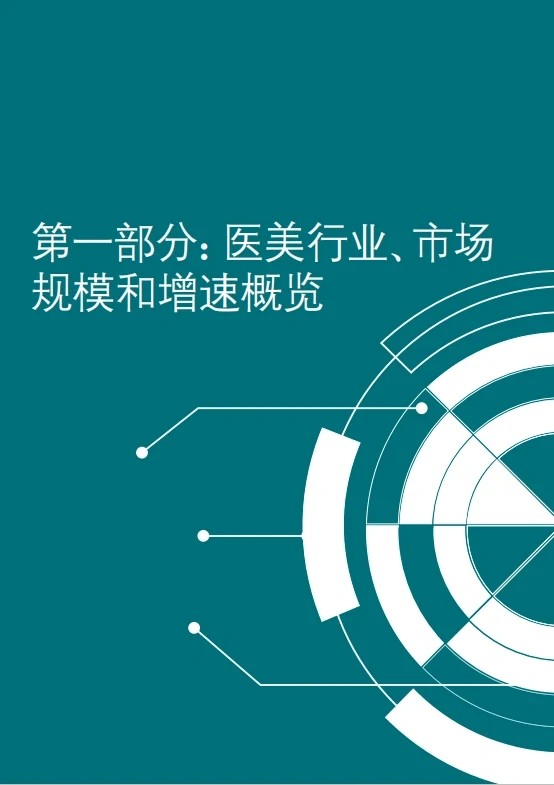 第一部分：医美行业、市场规模和增速概览